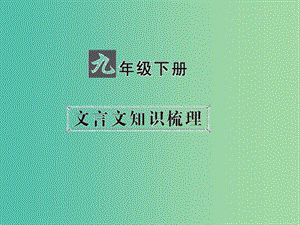 九年级下册

文言文知识梳理